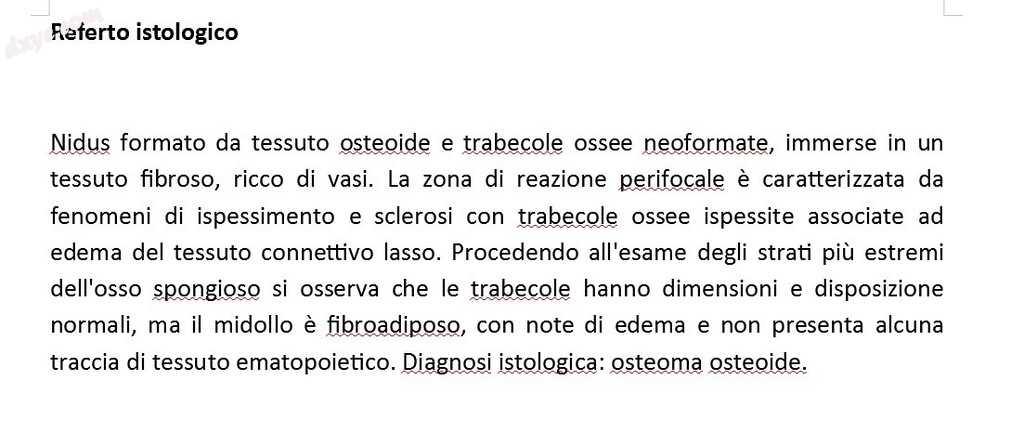 Referto istologico

Nidus formato da tessuto osteoide e trabecole ossee neoformate, immerse in un tessuto fibroso, ricco di vasi. La zona di reazione perifocale è caratterizzata da fenomeni di ispessimento e sclerosi con trabecole ossee ispessite associate ad edema del tessuto connettivo lasso. Procedendo all'esame degli strati più estremi dell'osso spongioso si osserva che le trabecole hanno dimensioni e disposizione normali, ma il midollo è fibroadiposo, con note di edema e non presenta alcuna traccia di tessuto ematopoietico. Diagnosi istologica: osteoma osteoide.